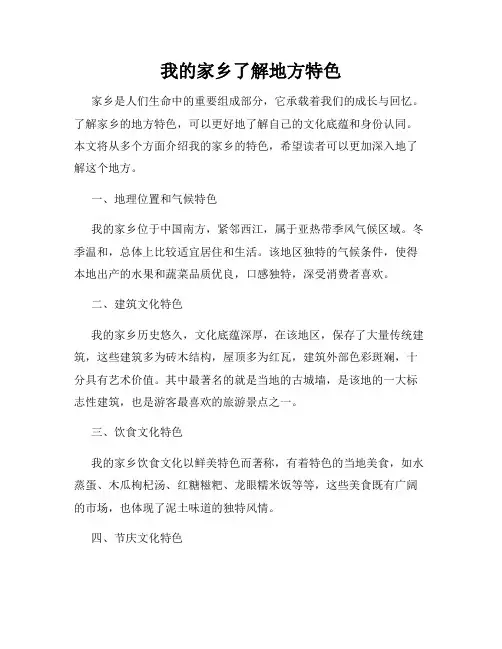 我的家乡了解地方特色

家乡是人们生命中的重要组成部分，它承载着我们的成长与回忆。了解家乡的地方特色，可以更好地了解自己的文化底蕴和身份认同。本文将从多个方面介绍我的家乡的特色，希望读者可以更加深入地了解这个地方。

一、地理位置和气候特色

我的家乡位于中国南方，紧邻西江，属于亚热带季风气候区域。冬季温和，总体上比较适宜居住和生活。该地区独特的气候条件，使得本地出产的水果和蔬菜品质优良，口感独特，深受消费者喜欢。

二、建筑文化特色

我的家乡历史悠久，文化底蕴深厚，在该地区，保存了大量传统建筑，这些建筑多为砖木结构，屋顶多为红瓦，建筑外部色彩斑斓，十分具有艺术价值。其中最著名的就是当地的古城墙，是该地的一大标志性建筑，也是游客最喜欢的旅游景点之一。

三、饮食文化特色

我的家乡饮食文化以鲜美特色而著称，有着特色的当地美食，如水蒸蛋、木瓜枸杞汤、红糖糍粑、龙眼糯米饭等等，这些美食既有广阔的市场，也体现了泥土味道的独特风情。

四、节庆文化特色